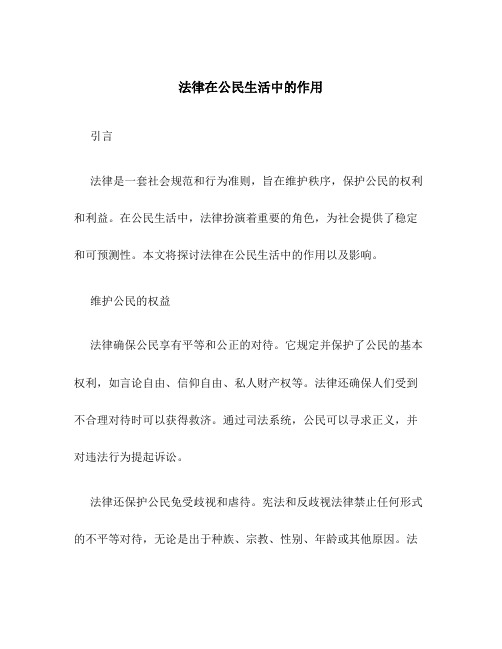 法律在公民生活中的作用

引言

法律是一套社会规范和行为准则，旨在维护秩序，保护公民的权利和利益。在公民生活中，法律扮演着重要的角色，为社会提供了稳定和可预测性。本文将探讨法律在公民生活中的作用以及影响。

维护公民的权益

法律确保公民享有平等和公正的对待。它规定并保护了公民的基本权利，如言论自由、信仰自由、私人财产权等。法律还确保人们受到不合理对待时可以获得救济。通过司法系统，公民可以寻求正义，并对违法行为提起诉讼。

法律还保护公民免受歧视和虐待。宪法和反歧视法律禁止任何形式的不平等对待，无论是出于种族、宗教、性别、年龄或其他原因。法